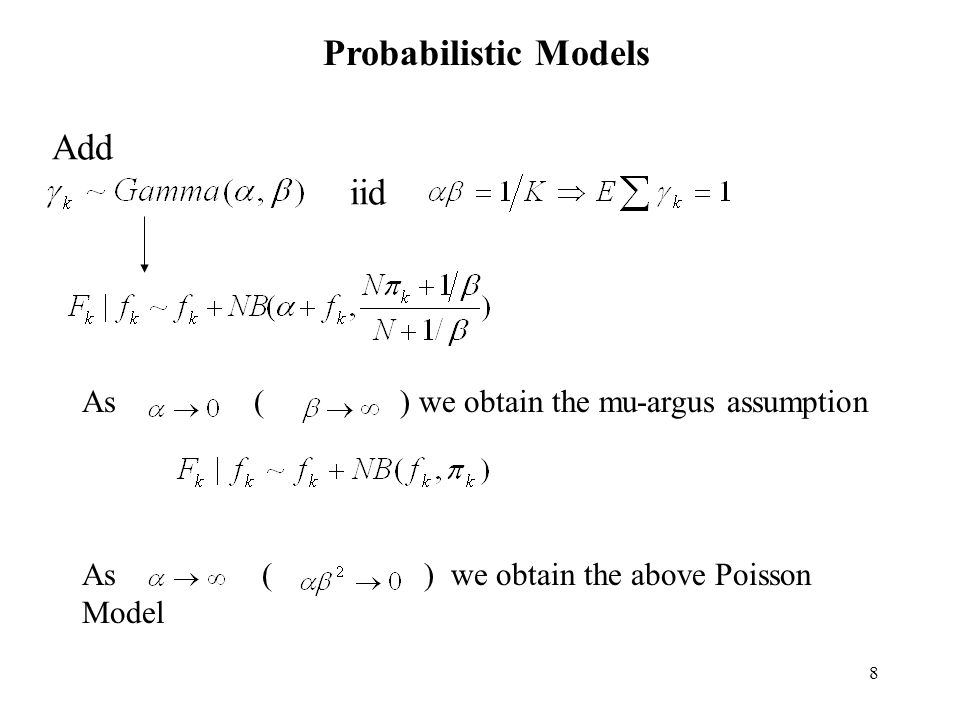 Probabilistic Models

Add

$\gamma_k \sim Gamma(\alpha, \beta)$ iid $\alpha\beta = 1/K \Rightarrow E\sum \gamma_k = 1$

$F_k \mid f_k \sim f_k + NB(\alpha + f_k, \frac{N\pi_k + 1/\beta}{N + 1/\beta})$

As $\alpha \to 0$ ( $\beta \to \infty$ ) we obtain the mu-argus assumption

$F_k \mid f_k \sim f_k + NB(f_k, \pi_k)$

As $\alpha \to \infty$ ( $\alpha\beta^2 \to 0$ ) we obtain the above Poisson Model

8